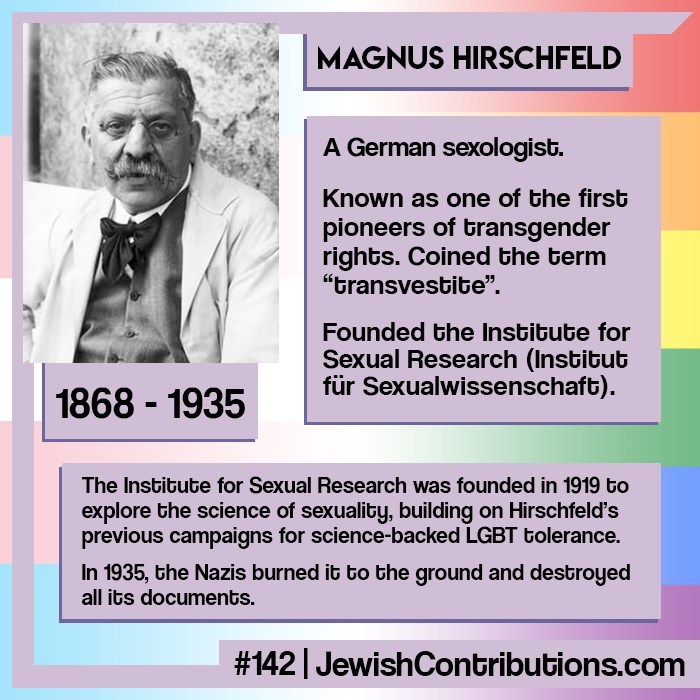 MAGNUS HIRSCHFELD

A German sexologist.

Known as one of the first pioneers of transgender rights. Coined the term “transvestite”.

Founded the Institute for Sexual Research (Institut für Sexualwissenschaft).

1868 - 1935

The Institute for Sexual Research was founded in 1919 to explore the science of sexuality, building on Hirschfeld’s previous campaigns for science-backed LGBT tolerance.

In 1935, the Nazis burned it to the ground and destroyed all its documents.

#142 | JewishContributions.com